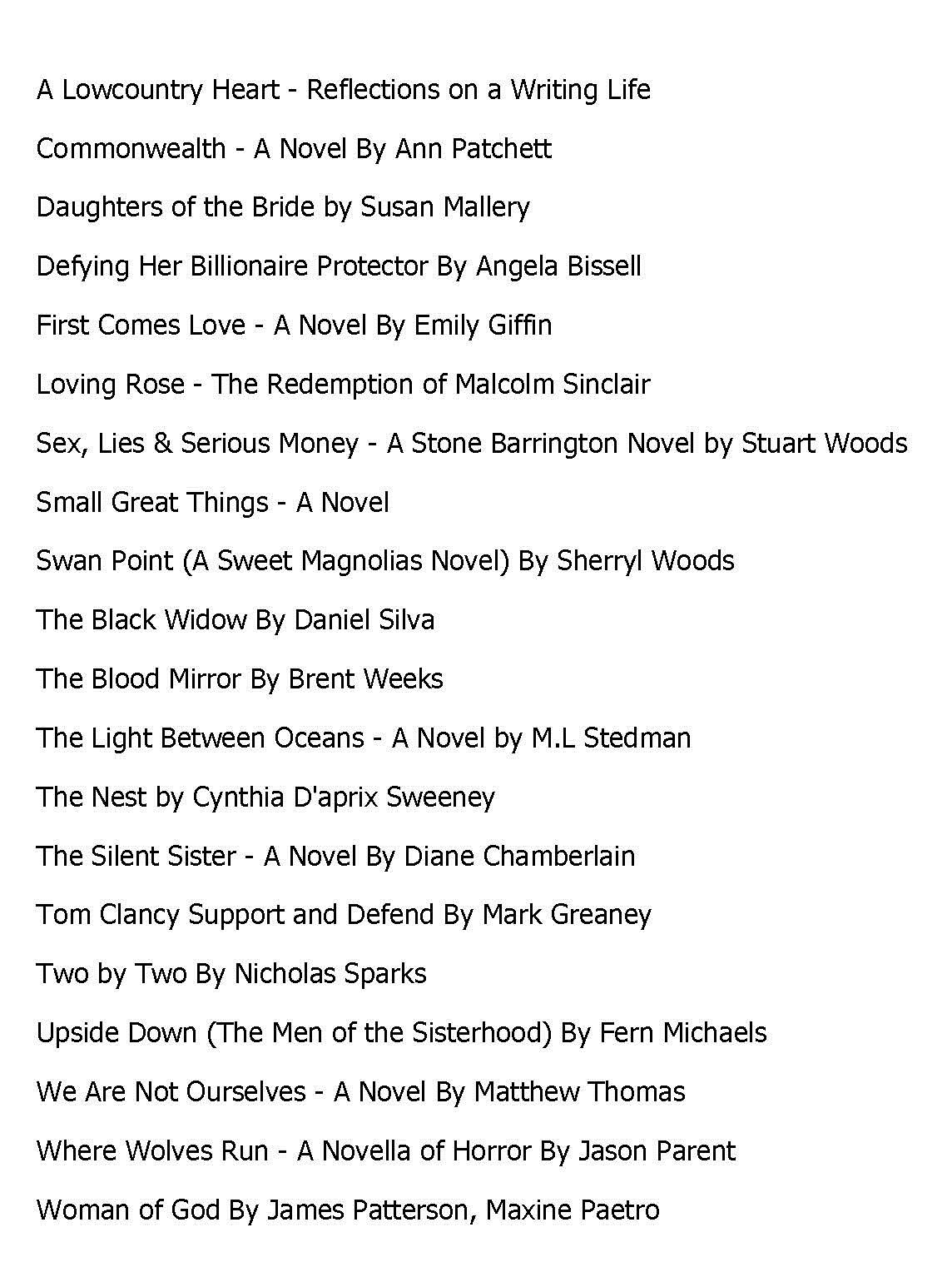 A Lowcountry Heart - Reflections on a Writing Life

Commonwealth - A Novel By Ann Patchett

Daughters of the Bride by Susan Mallery

Defying Her Billionaire Protector By Angela Bissell

First Comes Love - A Novel By Emily Giffin

Loving Rose - The Redemption of Malcolm Sinclair

Sex, Lies & Serious Money - A Stone Barrington Novel by Stuart Woods

Small Great Things - A Novel

Swan Point (A Sweet Magnolias Novel) By Sherryl Woods

The Black Widow By Daniel Silva

The Blood Mirror By Brent Weeks

The Light Between Oceans - A Novel by M.L Stedman

The Nest by Cynthia D'aprix Sweeney

The Silent Sister - A Novel By Diane Chamberlain

Tom Clancy Support and Defend By Mark Greaney

Two by Two By Nicholas Sparks

Upside Down (The Men of the Sisterhood) By Fern Michaels

We Are Not Ourselves - A Novel By Matthew Thomas

Where Wolves Run - A Novella of Horror By Jason Parent

Woman of God By James Patterson, Maxine Paetro